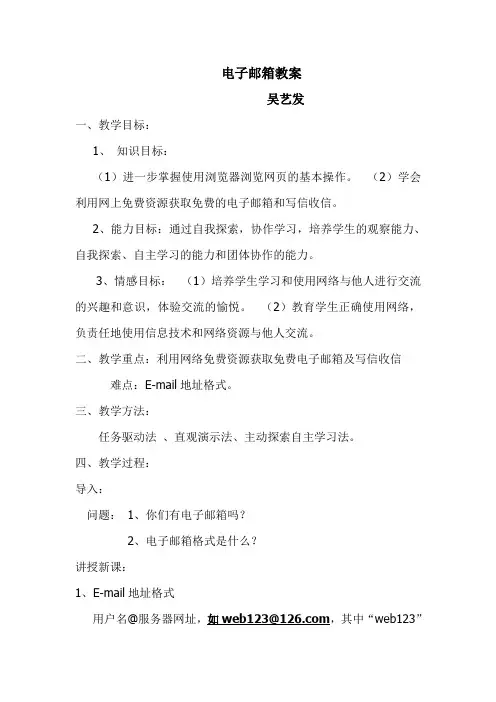 电子邮箱教案

吴艺发

一、教学目标：

1、 知识目标：

（1）进一步掌握使用浏览器浏览网页的基本操作。 （2）学会利用网上免费资源获取免费的电子邮箱和写信收信。

2、能力目标：通过自我探索，协作学习，培养学生的观察能力、自我探索、自主学习的能力和团体协作的能力。

3、情感目标： （1）培养学生学习和使用网络与他人进行交流的兴趣和意识，体验交流的愉悦。 （2）教育学生正确使用网络，负责任地使用信息技术和网络资源与他人交流。

二、教学重点：利用网络免费资源获取免费电子邮箱及写信收信

难点：E-mail 地址格式。

三、教学方法：

任务驱动法 、直观演示法、主动探索自主学习法。

四、教学过程：

导入：

问题： 1、你们有电子邮箱吗？

2、电子邮箱格式是什么？

讲授新课：

1、E-mail 地址格式

用户名@服务器网址，如 web123@126.com，其中“web123”